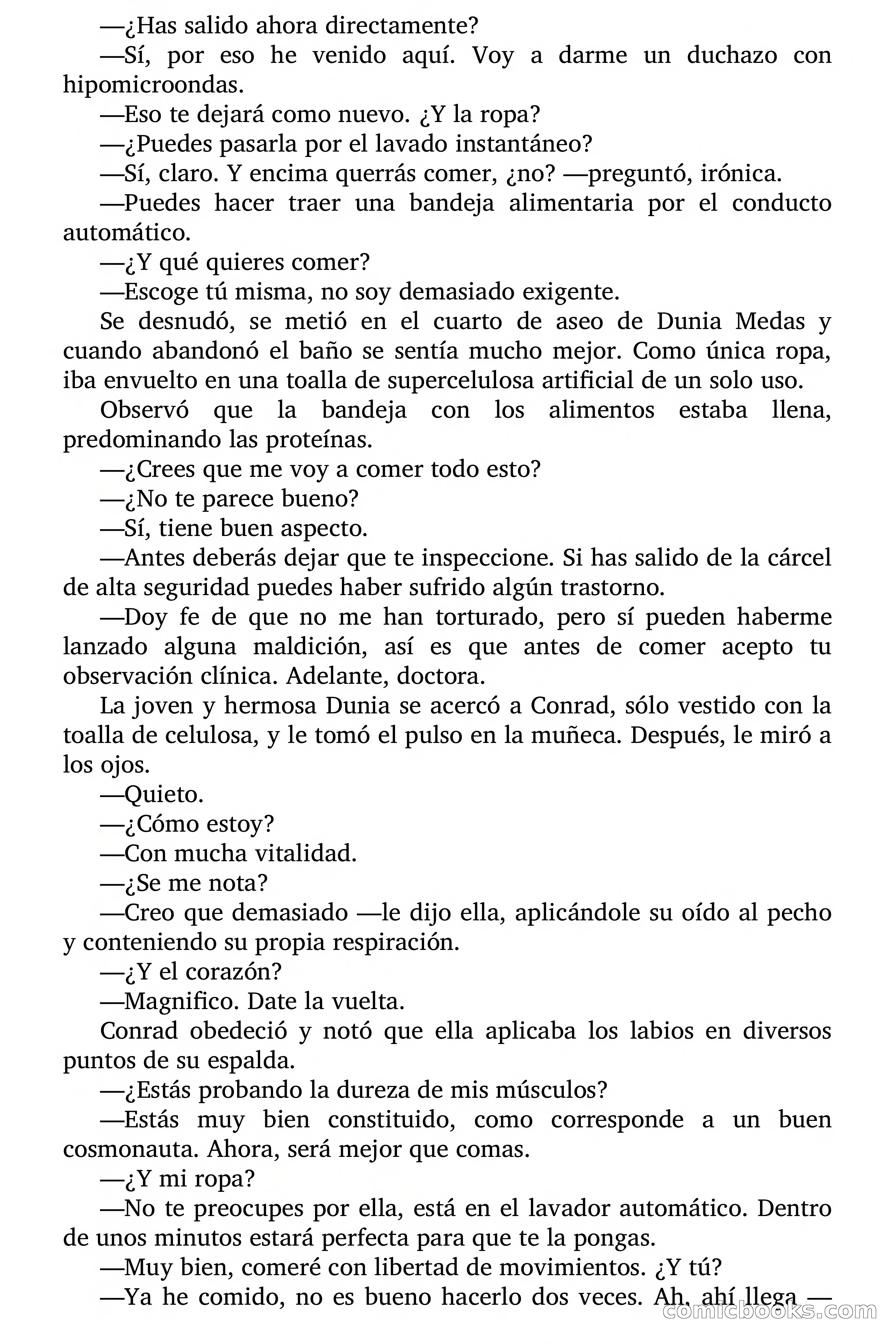 —¿Has salido ahora directamente?

—Sí, por eso he venido aquí. Voy a darme un duchazo con hipomicroondas.

—Eso te dejará como nuevo. ¿Y la ropa?

—¿Puedes pasarla por el lavado instantáneo?

—Sí, claro. Y encima querrás comer, ¿no? —preguntó, irónica.

—Puedes hacer traer una bandeja alimentaria por el conducto automático.

—¿Y qué quieres comer?

—Escoge tú misma, no soy demasiado exigente.

Se desnudó, se metió en el cuarto de aseo de Dunia Medas y cuando abandonó el baño se sentía mucho mejor. Como única ropa, iba envuelto en una toalla de supercelulosa artificial de un solo uso.

Observó que la bandeja con los alimentos estaba llena, predominando las proteínas.

—¿Crees que me voy a comer todo esto?

—¿No te parece bueno?

—Sí, tiene buen aspecto.

—Antes deberás dejar que te inspeccione. Si has salido de la cárcel de alta seguridad puedes haber sufrido algún trastorno.

—Doy fe de que no me han torturado, pero sí pueden haberme lanzado alguna maldición, así es que antes de comer acepto tu observación clínica. Adelante, doctora.

La joven y hermosa Dunia se acercó a Conrad, sólo vestido con la toalla de celulosa, y le tomó el pulso en la muñeca. Después, le miró a los ojos.

—Quieto.

—¿Cómo estoy?

—Con mucha vitalidad.

—¿Se me nota?

—Creo que demasiado —le dijo ella, aplicándole su oído al pecho y conteniendo su propia respiración.

—¿Y el corazón?

—Magnifico. Date la vuelta.

Conrad obedeció y notó que ella aplicaba los labios en diversos puntos de su espalda.

—¿Estás probando la dureza de mis músculos?

—Estás muy bien constituido, como corresponde a un buen cosmonauta. Ahora, será mejor que comas.

—¿Y mi ropa?

—No te preocupes por ella, está en el lavador automático. Dentro de unos minutos estará perfecta para que te la pongas.

—Muy bien, comeré con libertad de movimientos. ¿Y tú?

—Ya he comido, no es bueno hacerlo dos veces. Ah, ahí llega —

comicbooks.com